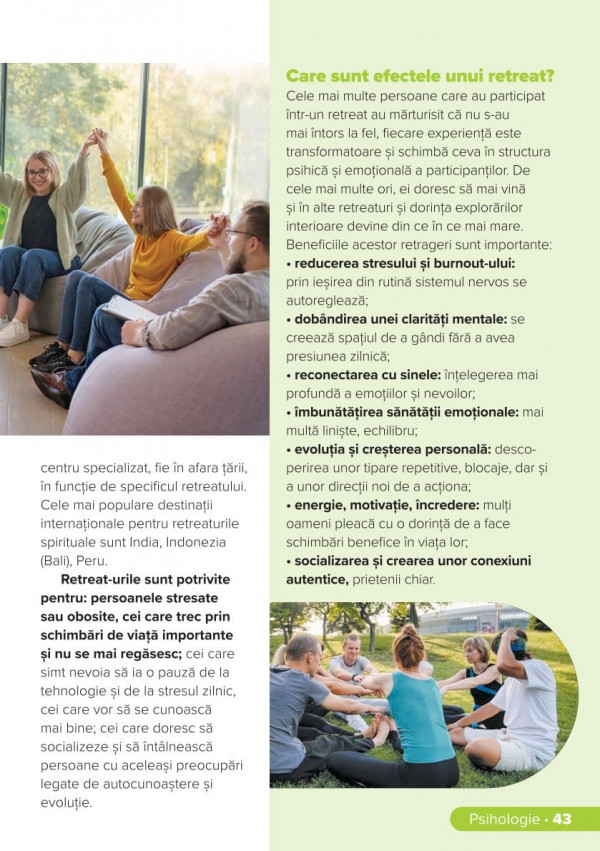 centru specializat, fie în afara țării, în funcție de specificul retreatului. Cele mai populare destinații internaționale pentru retreaturile spirituale sunt India, Indonezia (Bali), Peru.

Retreat-urile sunt potrivite pentru: persoanele stresate sau obosite, cei care trec prin schimbări de viață importante și nu se mai regăsesc; cei care simt nevoia să ia o pauză de la tehnologie și de la stresul zilnic, cei care vor să se cunoască mai bine; cei care doresc să socializeze și să întâlnească persoane cu aceleași preocupări legate de autocunoaștere și evoluție.

Care sunt efectele unui retreat?

Cele mai multe persoane care au participat într-un retreat au mărturisit că nu s-au mai întors la fel, fiecare experiență este transformatoare și schimbă ceva în structura psihică și emoțională a participanților. De cele mai multe ori, ei doresc să mai vină și în alte retreaturi și dorința explorărilor interioare devine din ce în ce mai mare. Beneficiile acestor retrageri sunt importante:

• reducerea stresului și burnout-ului: prin ieșirea din rutină sistemul nervos se autoreglează;

• dobândirea unei clarități mentale: se creează spațiul de a gândi fără a avea presiunea zilnică;

• reconectarea cu sinele: înțelegerea mai profundă a emoțiilor și nevoilor;

• îmbunătățirea sănătății emoționale: mai multă liniște, echilibru;

• evoluția și creșterea personală: descoperirea unor tipare repetitive, blocaje, dar și a unor direcții noi de a acționa;

• energie, motivație, încredere: mulți oameni pleacă cu o dorință de a face schimbări benefice în viața lor;

• socializarea și crearea unor conexiuni autentice, prietenii chiar.

Psihologie • 43